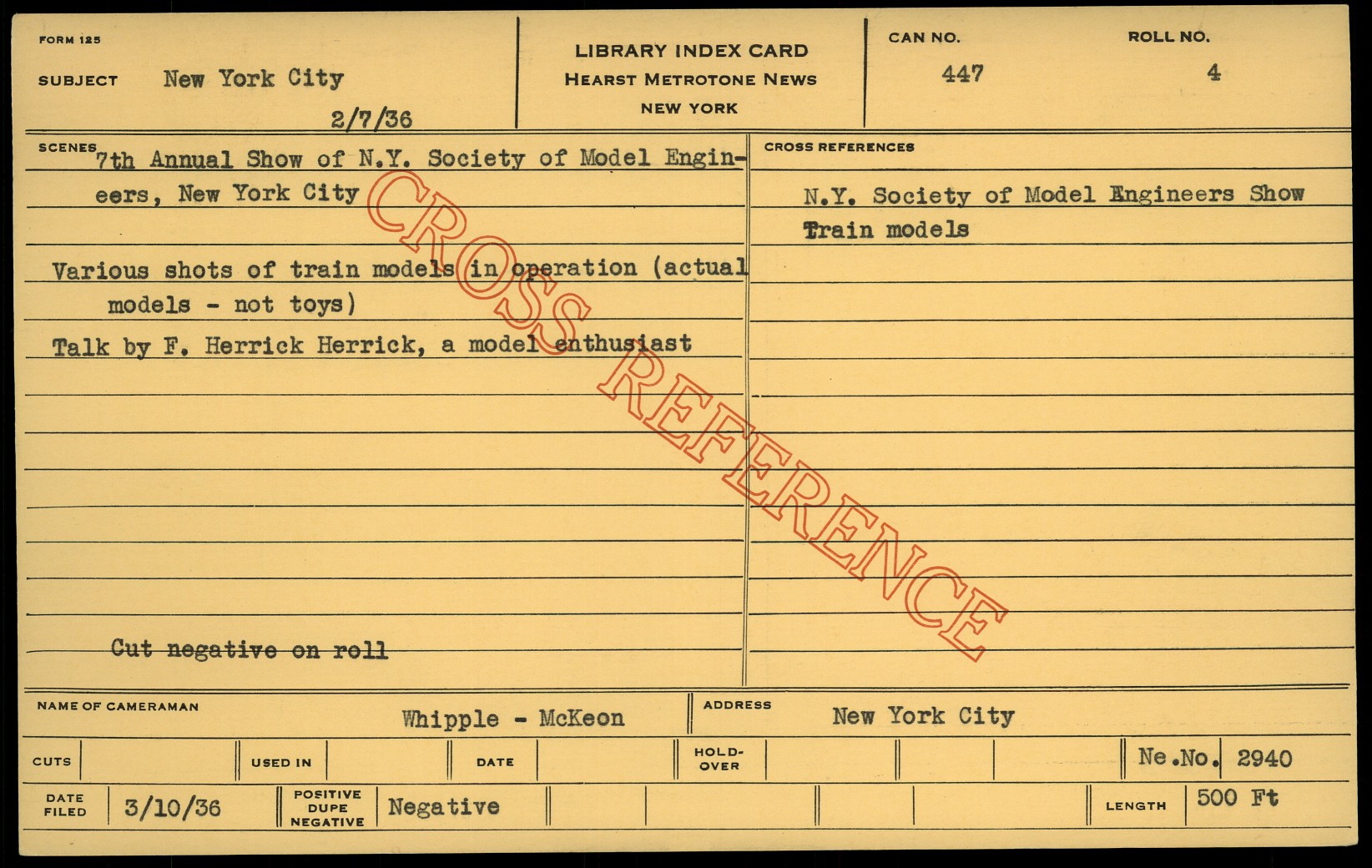 FORM 125

SUBJECT New York City

2/7/36

LIBRARY INDEX CARD
HEARST METROTONE NEWS
NEW YORK

CAN NO.
447

ROLL NO.
4

SCENES 7th Annual Show of N.Y. Society of Model Engineers, New York City

Various shots of train models in operation (actual models - not toys)

Talk by F. Herrick Herrick, a model enthusiast

Cut negative on roll

CROSS REFERENCES

N.Y. Society of Model Engineers Show

Train models

NAME OF CAMERAMAN Whipple - McKeon

ADDRESS New York City

CUTS

USED IN

DATE

HOLD-OVER

Ne.No. 2940

DATE FILED 3/10/36

POSITIVE DUPE NEGATIVE Negative

LENGTH 500 Ft

CROSS REFERENCE